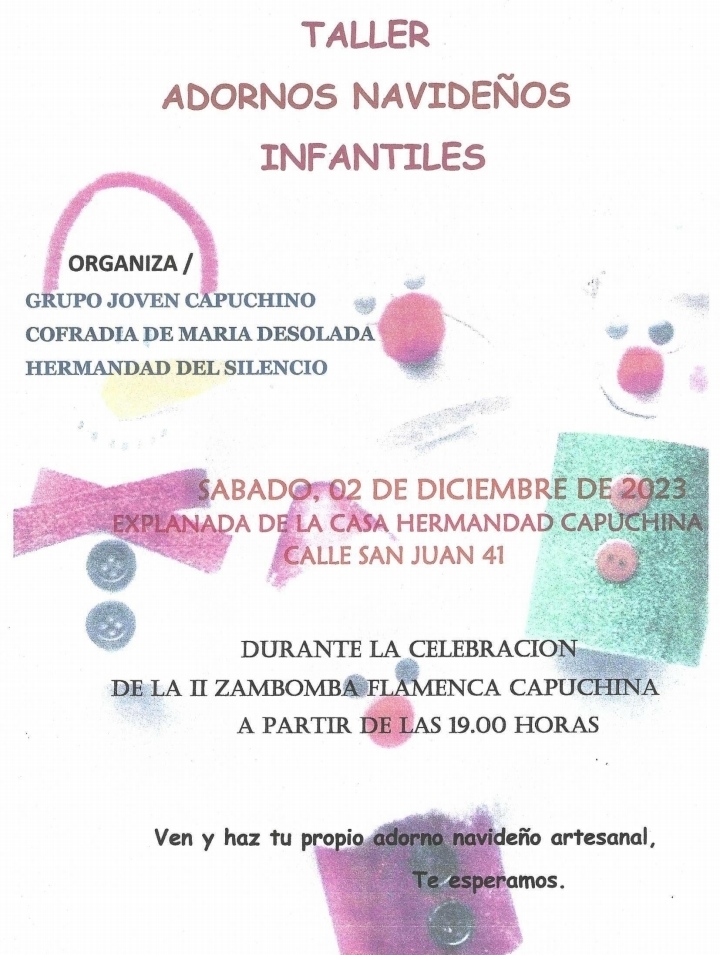 TALLER
ADORNOS NAVIDEÑOS
INFANTILES

ORGANIZA /
GRUPO JOVEN CAPUCHINO
COFRADIA DE MARIA DESOLADA
HERMANDAD DEL SILENCIO

SABADO, 02 DE DICIEMBRE DE 2023
EXPLANADA DE LA CASA HERMANDAD CAPUCHINA
CALLE SAN JUAN 41

DURANTE LA CELEBRACION
DE LA II ZAMBOMBA FLAMENCA CAPUCHINA
A PARTIR DE LAS 19.00 HORAS

Ven y haz tu propio adorno navideño artesanal,
Te esperamos.